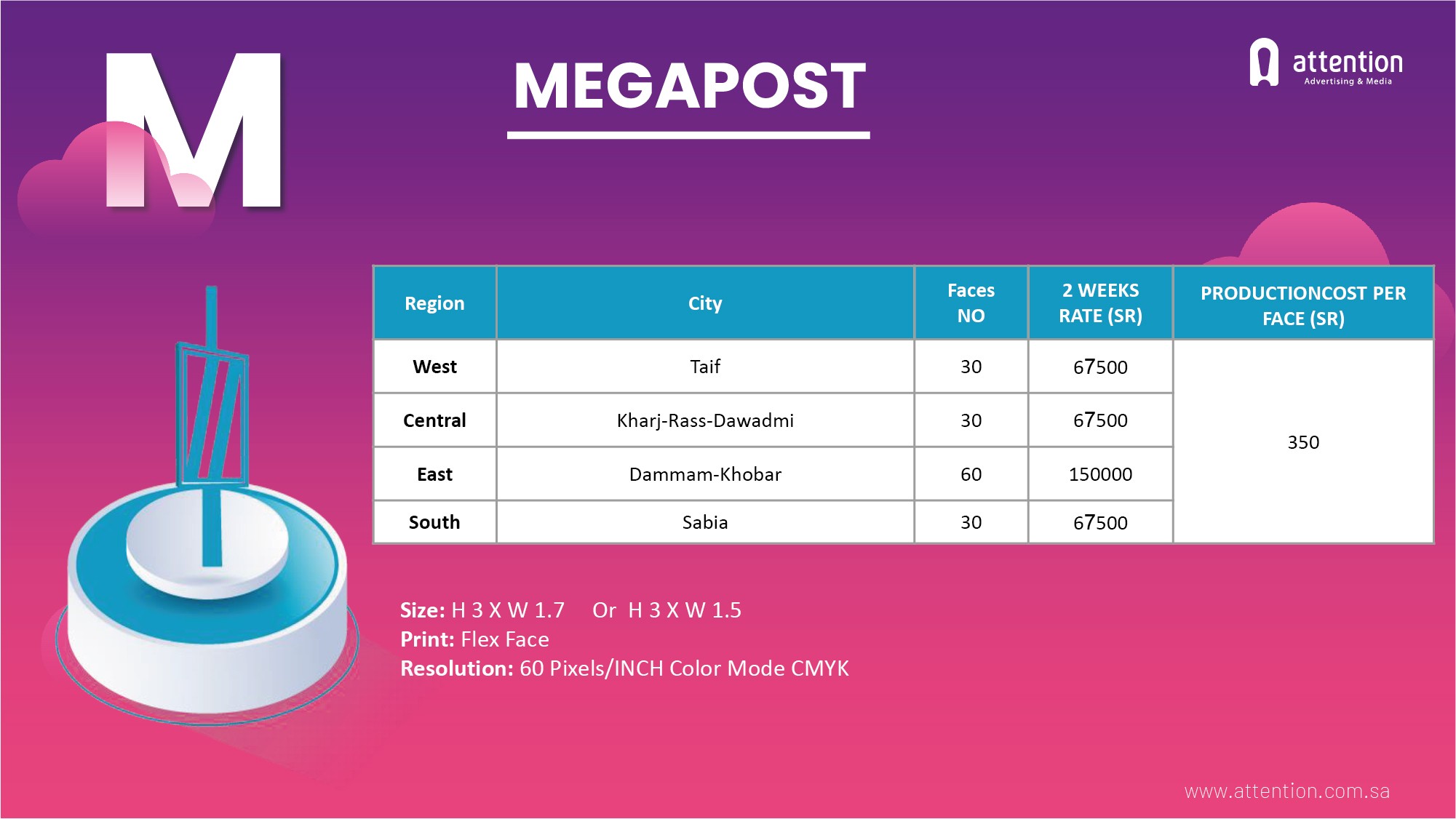 M

MEGAPOST

attention
Advertising & Media

| Region | City | Faces NO | 2 WEEKS RATE (SR) | PRODUCTIONCOST PER FACE (SR) |
|---|---|---|---|---|
| West | Taif | 30 | 67500 | 350 |
| Central | Kharj-Rass-Dawadmi | 30 | 67500 | |
| East | Dammam-Khobar | 60 | 150000 | |
| South | Sabia | 30 | 67500 | |

Size: H 3 X W 1.7 Or H 3 X W 1.5
Print: Flex Face
Resolution: 60 Pixels/INCH Color Mode CMYK

www.attention.com.sa